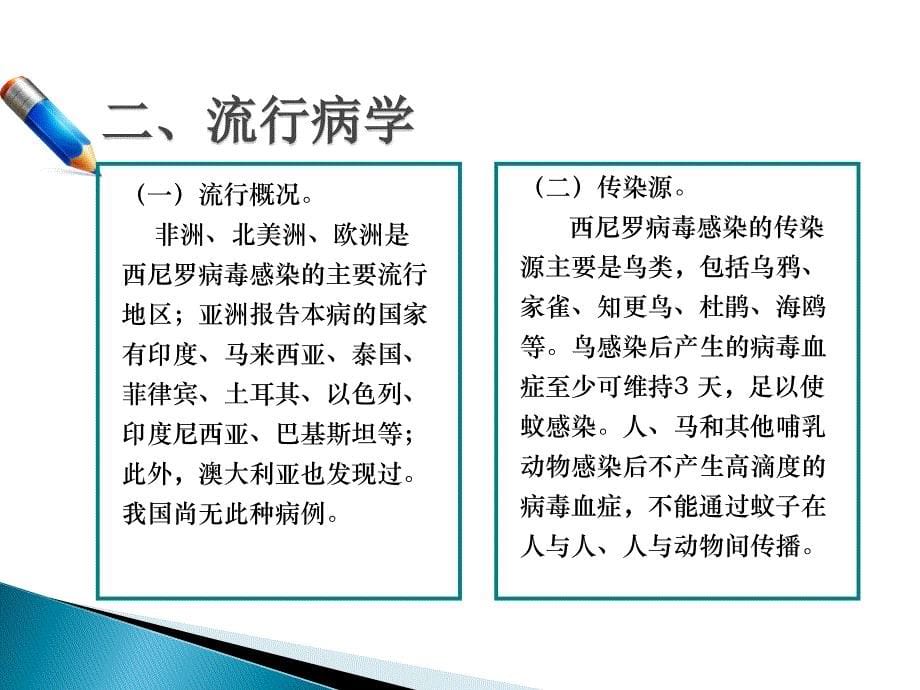 二、流行病学

（一）流行概况。

非洲、北美洲、欧洲是西尼罗病毒感染的主要流行地区；亚洲报告本病的国家有印度、马来西亚、泰国、菲律宾、土耳其、以色列、印度尼西亚、巴基斯坦等；此外，澳大利亚也发现过。我国尚无此种病例。

（二）传染源。

西尼罗病毒感染的传染源主要是鸟类，包括乌鸦、家雀、知更鸟、杜鹃、海鸥等。鸟感染后产生的病毒血症至少可维持3 天，足以使蚊感染。人、马和其他哺乳动物感染后不产生高滴度的病毒血症，不能通过蚊子在人与人、人与动物间传播。